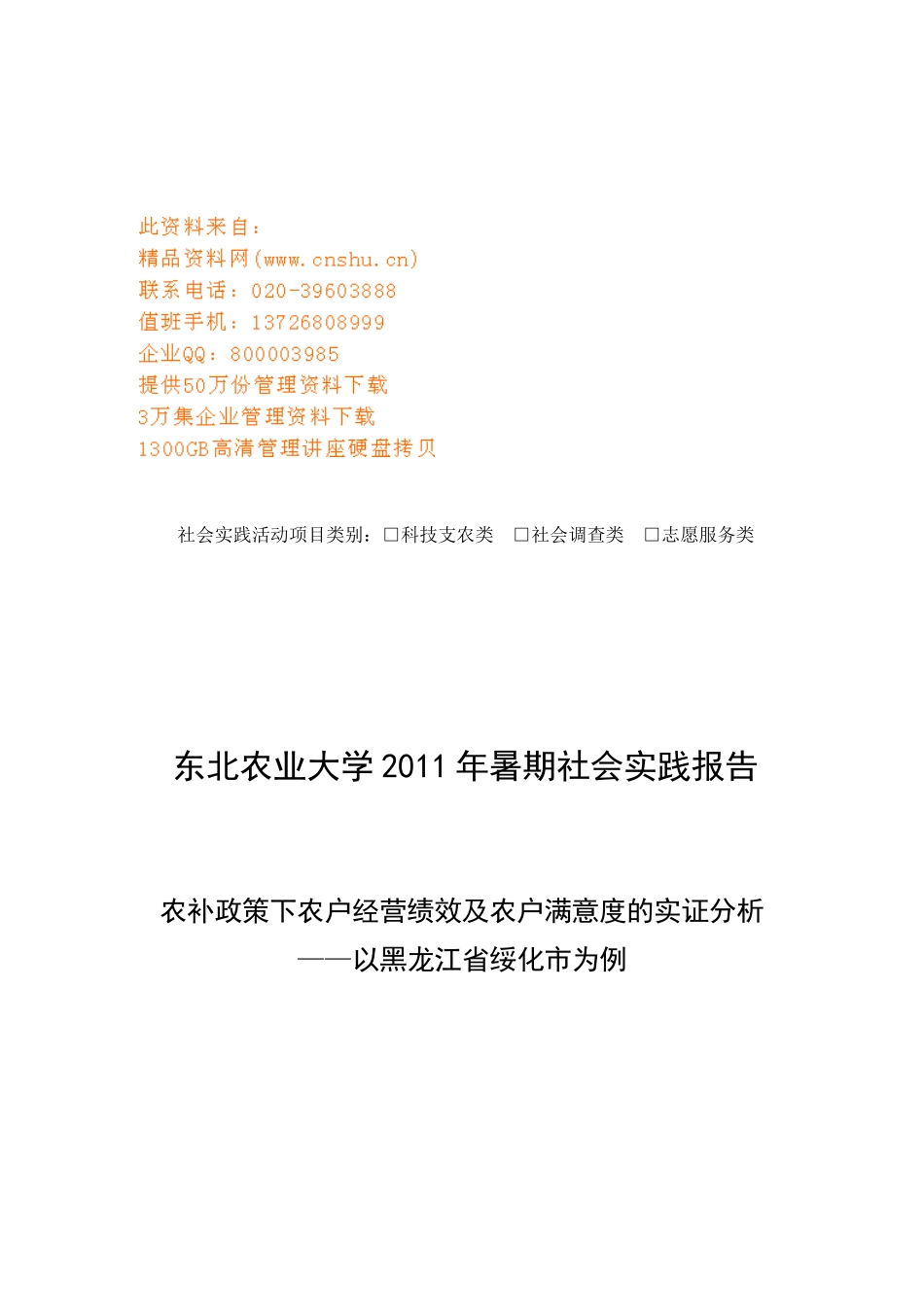 此资料来自：
精品资料网(www.cnshu.cn)
联系电话：020-39603888
值班手机：13726808999
企业QQ：800003985
提供50万份管理资料下载
3万集企业管理资料下载
1300GB高清管理讲座硬盘拷贝

社会实践活动项目类别：□科技支农类 □社会调查类 □志愿服务类

东北农业大学2011年暑期社会实践报告

农补政策下农户经营绩效及农户满意度的实证分析
——以黑龙江省绥化市为例